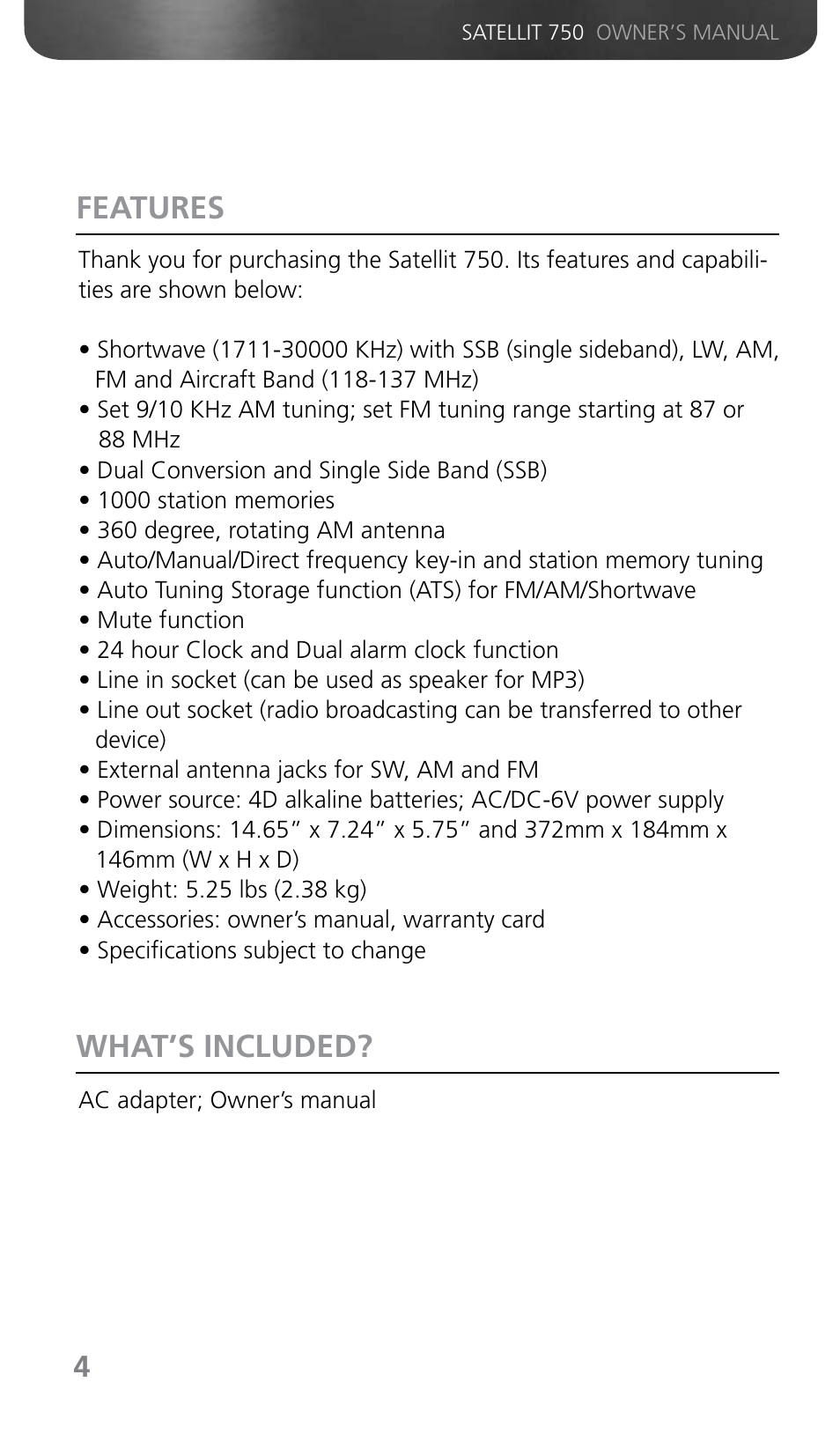 SATELLIT 750 OWNER'S MANUAL

FEATURES

Thank you for purchasing the Satellit 750. Its features and capabilities are shown below:

• Shortwave (1711-30000 KHz) with SSB (single sideband), LW, AM, FM and Aircraft Band (118-137 MHz)
• Set 9/10 KHz AM tuning; set FM tuning range starting at 87 or 88 MHz
• Dual Conversion and Single Side Band (SSB)
• 1000 station memories
• 360 degree, rotating AM antenna
• Auto/Manual/Direct frequency key-in and station memory tuning
• Auto Tuning Storage function (ATS) for FM/AM/Shortwave
• Mute function
• 24 hour Clock and Dual alarm clock function
• Line in socket (can be used as speaker for MP3)
• Line out socket (radio broadcasting can be transferred to other device)
• External antenna jacks for SW, AM and FM
• Power source: 4D alkaline batteries; AC/DC-6V power supply
• Dimensions: 14.65" x 7.24" x 5.75" and 372mm x 184mm x 146mm (W x H x D)
• Weight: 5.25 lbs (2.38 kg)
• Accessories: owner's manual, warranty card
• Specifications subject to change

WHAT'S INCLUDED?

AC adapter; Owner's manual

4